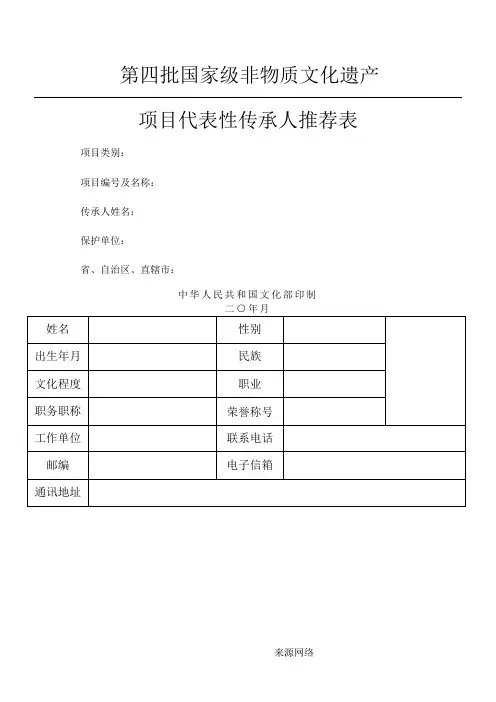 第四批国家级非物质文化遗产

项目代表性传承人推荐表

项目类别：

项目编号及名称：

传承人姓名：

保护单位：

省、自治区、直辖市：

中华人民共和国文化部印制
二〇年月

| 姓名 | | 性别 | | |
|---|---|---|---|---|
| 出生年月 | | 民族 | | |
| 文化程度 | | 职业 | | |
| 职务职称 | | 荣誉称号 | | |
| 工作单位 | | 联系电话 | | |
| 邮编 | | 电子信箱 | | |
| 通讯地址 | | | | |

来源网络